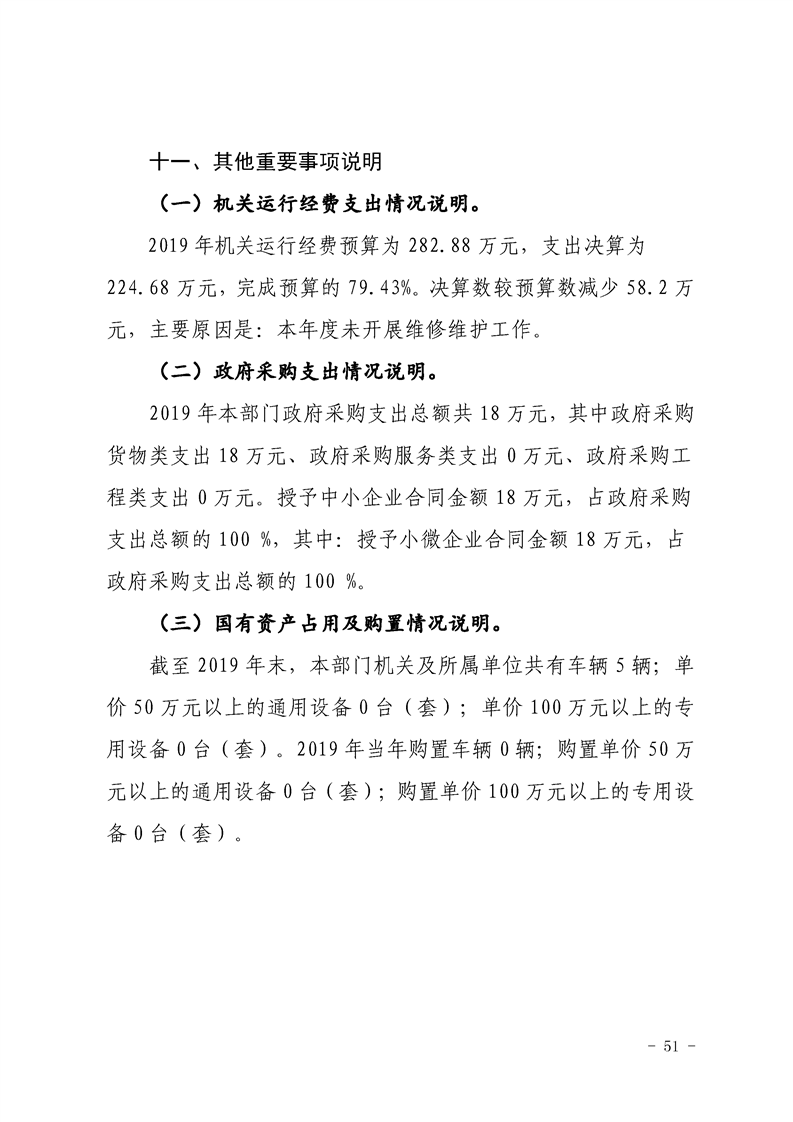 十一、其他重要事项说明

（一）机关运行经费支出情况说明。

2019 年机关运行经费预算为 282.88 万元，支出决算为 224.68 万元，完成预算的 79.43%。决算数较预算数减少 58.2 万元，主要原因是：本年度未开展维修维护工作。

（二）政府采购支出情况说明。

2019 年本部门政府采购支出总额共 18 万元，其中政府采购货物类支出 18 万元、政府采购服务类支出 0 万元、政府采购工程类支出 0 万元。授予中小企业合同金额 18 万元，占政府采购支出总额的 100 %，其中：授予小微企业合同金额 18 万元，占政府采购支出总额的 100 %。

（三）国有资产占用及购置情况说明。

截至 2019 年末，本部门机关及所属单位共有车辆 5 辆；单价 50 万元以上的通用设备 0 台（套）；单价 100 万元以上的专用设备 0 台（套）。2019 年当年购置车辆 0 辆；购置单价 50 万元以上的通用设备 0 台（套）；购置单价 100 万元以上的专用设备 0 台（套）。

- 51 -